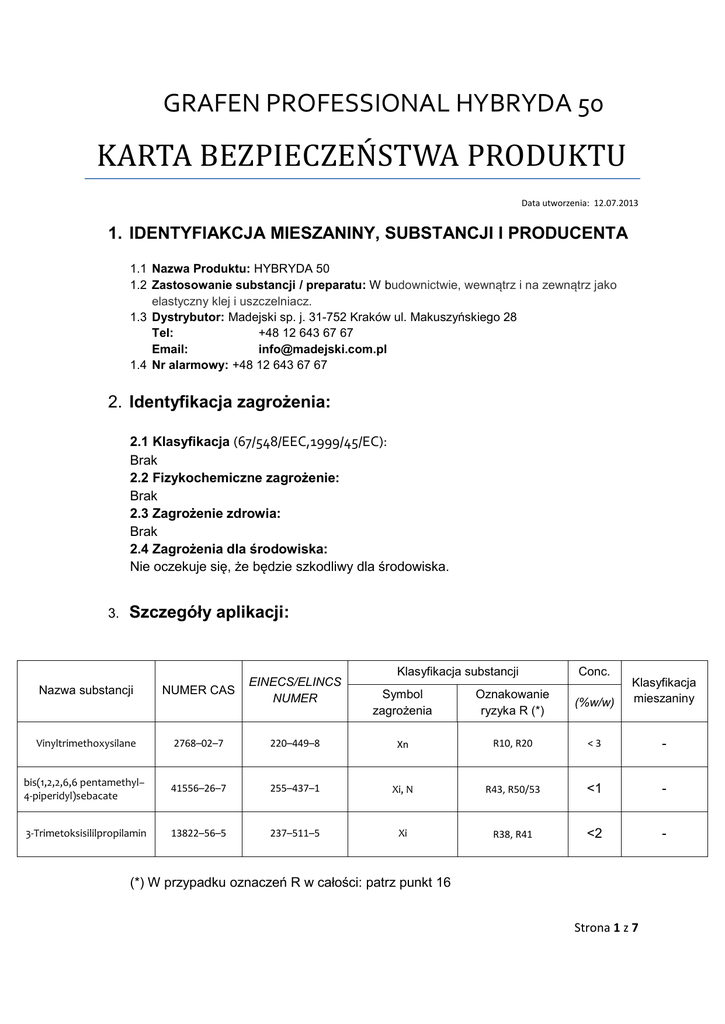 GRAFEN PROFESSIONAL HYBRYDA 50

KARTA BEZPIECZEŃSTWA PRODUKTU

Data utworzenia: 12.07.2013

1. IDENTYFIAKCJA MIESZANINY, SUBSTANCJI I PRODUCENTA

1.1 Nazwa Produktu: HYBRYDA 50
1.2 Zastosowanie substancji / preparatu: W budownictwie, wewnątrz i na zewnątrz jako elastyczny klej i uszczelniacz.
1.3 Dystrybutor: Madejski sp. j. 31-752 Kraków ul. Makuszyńskiego 28
Tel: +48 12 643 67 67
Email: info@madejski.com.pl
1.4 Nr alarmowy: +48 12 643 67 67

2. Identyfikacja zagrożenia:

2.1 Klasyfikacja (67/548/EEC,1999/45/EC):
Brak
2.2 Fizykochemiczne zagrożenie:
Brak
2.3 Zagrożenie zdrowia:
Brak
2.4 Zagrożenia dla środowiska:
Nie oczekuje się, że będzie szkodliwy dla środowiska.

3. Szczegóły aplikacji:

| Nazwa substancji | NUMER CAS | EINECS/ELINCS NUMER | Klasyfikacja substancji: Symbol zagrożenia | Klasyfikacja substancji: Oznakowanie ryzyka R (*) | Conc. (%w/w) | Klasyfikacja mieszaniny |
|---|---|---|---|---|---|---|
| Vinyltrimethoxysilane | 2768–02–7 | 220–449–8 | Xn | R10, R20 | < 3 | - |
| bis(1,2,2,6,6 pentamethyl–4-piperidyl)sebacate | 41556–26–7 | 255–437–1 | Xi, N | R43, R50/53 | <1 | - |
| 3-Trimetoksisililpropilamin | 13822–56–5 | 237–511–5 | Xi | R38, R41 | <2 | - |

(*) W przypadku oznaczeń R w całości: patrz punkt 16

Strona 1 z 7